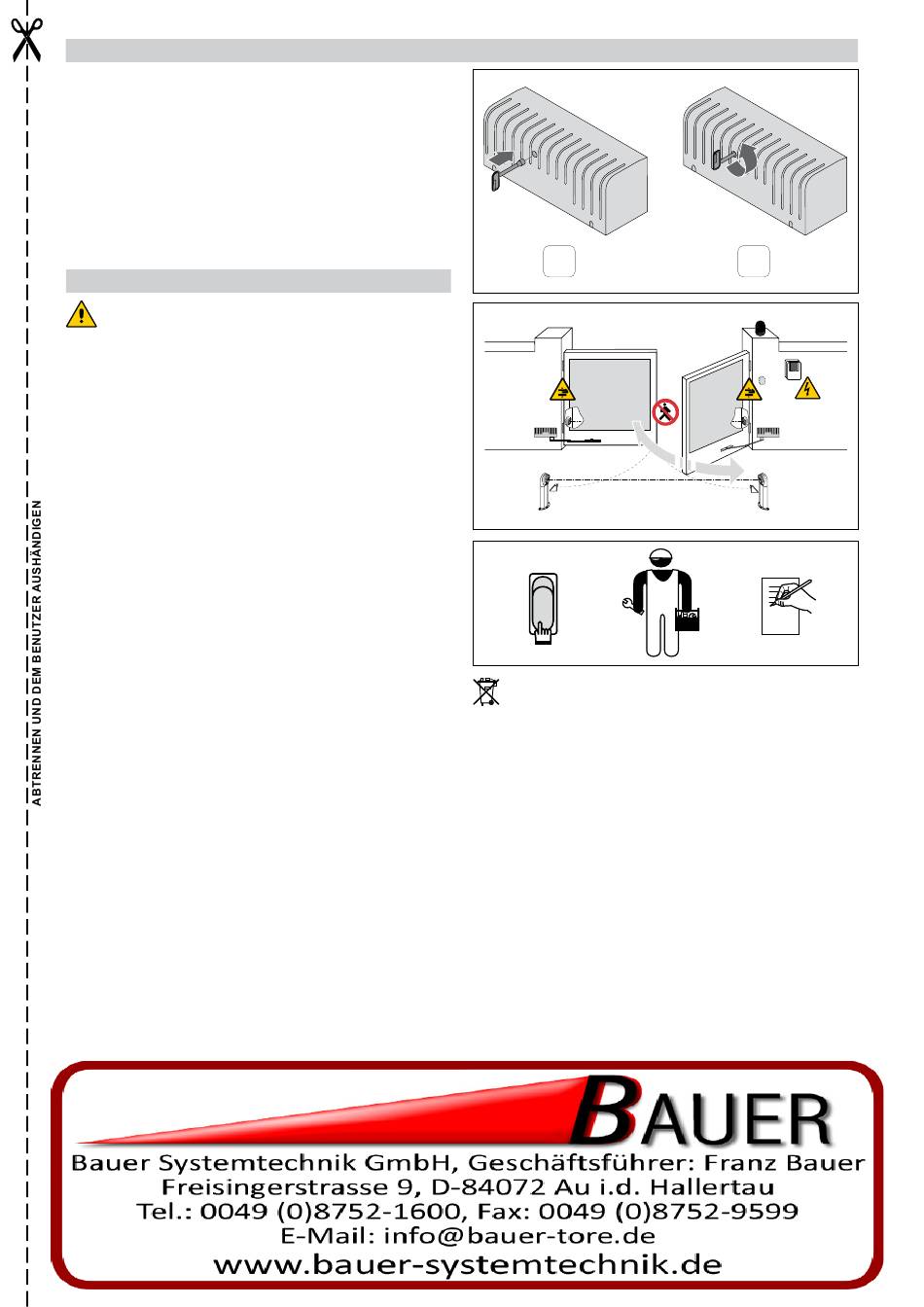 ABTRENNEN UND DEM BENUTZER AUSHÄNDIGEN

BAUER

Bauer Systemtechnik GmbH, Geschäftsführer: Franz Bauer
Freisingerstrasse 9, D-84072 Au i.d. Hallertau
Tel.: 0049 (0)8752-1600, Fax: 0049 (0)8752-9599
E-Mail: info@bauer-tore.de
www.bauer-systemtechnik.de